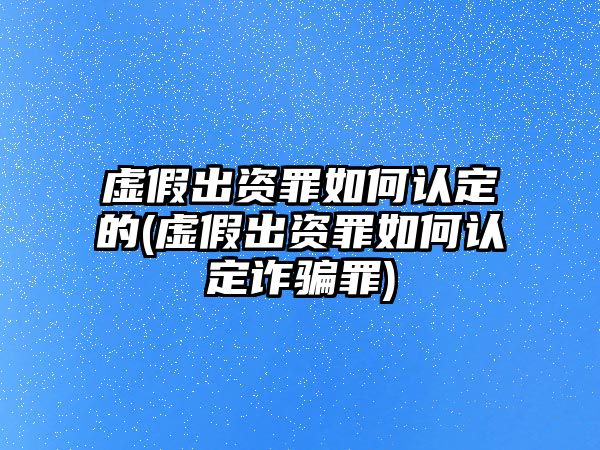 虚假出资罪如何认定的(虚假出资罪如何认定诈骗罪)